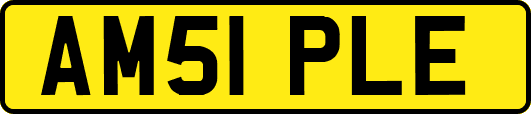 AM51 PLE